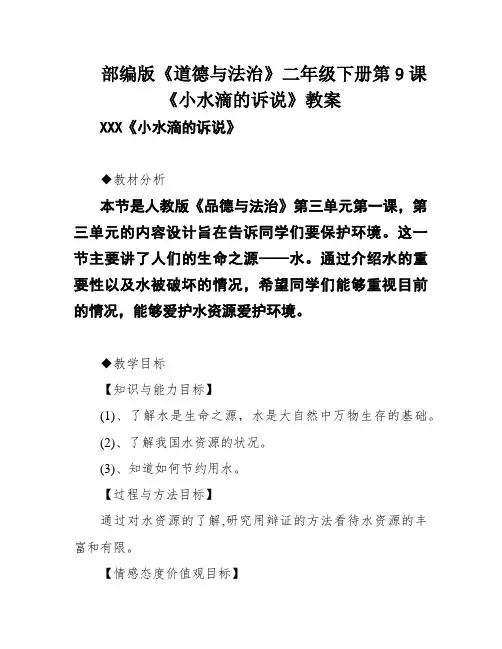 部编版《道德与法治》二年级下册第 9 课《小水滴的诉说》教案

XXX《小水滴的诉说》

◆教材分析

本节是人教版《品德与法治》第三单元第一课，第三单元的内容设计旨在告诉同学们要保护环境。这一节主要讲了人们的生命之源——水。通过介绍水的重要性以及水被破坏的情况，希望同学们能够重视目前的情况，能够爱护水资源爱护环境。

◆教学目标

【知识与能力目标】

(1)、了解水是生命之源，水是大自然中万物生存的基础。

(2)、了解我国水资源的状况。

(3)、知道如何节约用水。

【过程与方法目标】

通过对水资源的了解,研究用辩证的方法看待水资源的丰富和有限。

【情感态度价值观目标】